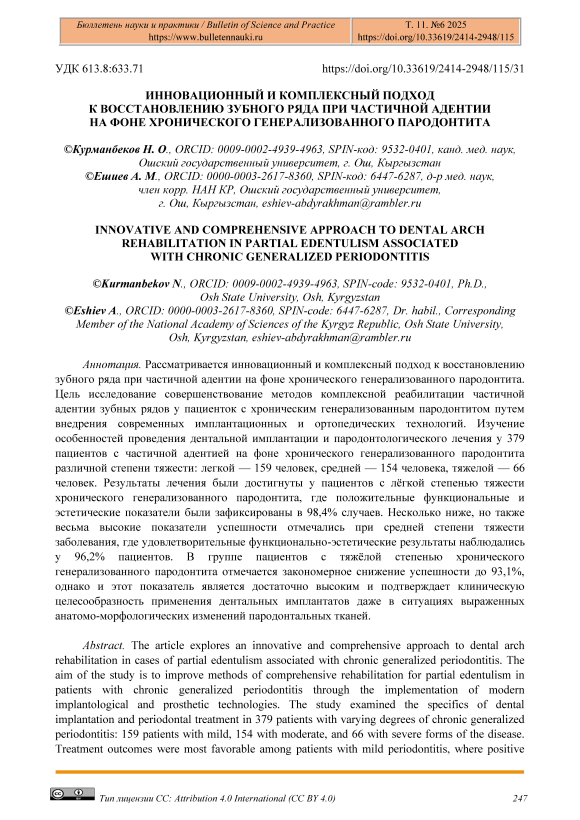 Бюллетень науки и практики / Bulletin of Science and Practice
https://www.bulletennauki.ru

Т. 11. №6 2025
https://doi.org/10.33619/2414-2948/115

УДК 613.8:633.71

https://doi.org/10.33619/2414-2948/115/31

ИННОВАЦИОННЫЙ И КОМПЛЕКСНЫЙ ПОДХОД К ВОССТАНОВЛЕНИЮ ЗУБНОГО РЯДА ПРИ ЧАСТИЧНОЙ АДЕНТИИ НА ФОНЕ ХРОНИЧЕСКОГО ГЕНЕРАЛИЗОВАННОГО ПАРОДОНТИТА

©Курманбеков Н. О., ORCID: 0009-0002-4939-4963, SPIN-код: 9532-0401, канд. мед. наук, Ошский государственный университет, г. Ош, Кыргызстан
©Ешиев А. М., ORCID: 0000-0003-2617-8360, SPIN-код: 6447-6287, д-р мед. наук, член корр. НАН КР, Ошский государственный университет, г. Ош, Кыргызстан, eshiev-abdyrakhman@rambler.ru

INNOVATIVE AND COMPREHENSIVE APPROACH TO DENTAL ARCH REHABILITATION IN PARTIAL EDENTULISM ASSOCIATED WITH CHRONIC GENERALIZED PERIODONTITIS

©Kurmanbekov N., ORCID: 0009-0002-4939-4963, SPIN-code: 9532-0401, Ph.D., Osh State University, Osh, Kyrgyzstan
©Eshiev A., ORCID: 0000-0003-2617-8360, SPIN-code: 6447-6287, Dr. habil., Corresponding Member of the National Academy of Sciences of the Kyrgyz Republic, Osh State University, Osh, Kyrgyzstan, eshiev-abdyrakhman@rambler.ru

Аннотация. Рассматривается инновационный и комплексный подход к восстановлению зубного ряда при частичной адентии на фоне хронического генерализованного пародонтита. Цель исследование совершенствование методов комплексной реабилитации частичной адентии зубных рядов у пациенток с хроническим генерализованным пародонтитом путем внедрения современных имплантационных и ортопедических технологий. Изучение особенностей проведения дентальной имплантации и пародонтологического лечения у 379 пациентов с частичной адентией на фоне хронического генерализованного пародонтита различной степени тяжести: легкой — 159 человек, средней — 154 человека, тяжелой — 66 человек. Результаты лечения были достигнуты у пациентов с лёгкой степенью тяжести хронического генерализованного пародонтита, где положительные функциональные и эстетические показатели были зафиксированы в 98,4% случаев. Несколько ниже, но также весьма высокие показатели успешности отмечались при средней степени тяжести заболевания, где удовлетворительные функционально-эстетические результаты наблюдались у 96,2% пациентов. В группе пациентов с тяжёлой степенью хронического генерализованного пародонтита отмечается закономерное снижение успешности до 93,1%, однако и этот показатель является достаточно высоким и подтверждает клиническую целесообразность применения дентальных имплантатов даже в ситуациях выраженных анатомо-морфологических изменений пародонтальных тканей.

Abstract. The article explores an innovative and comprehensive approach to dental arch rehabilitation in cases of partial edentulism associated with chronic generalized periodontitis. The aim of the study is to improve methods of comprehensive rehabilitation for partial edentulism in patients with chronic generalized periodontitis through the implementation of modern implantological and prosthetic technologies. The study examined the specifics of dental implantation and periodontal treatment in 379 patients with varying degrees of chronic generalized periodontitis: 159 patients with mild, 154 with moderate, and 66 with severe forms of the disease. Treatment outcomes were most favorable among patients with mild periodontitis, where positive

Тип лицензии CC: Attribution 4.0 International (CC BY 4.0)

247